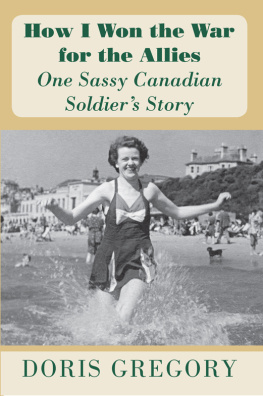 How I Won the War for the Allies
One Sassy Canadian Soldier's Story

DORIS GREGORY